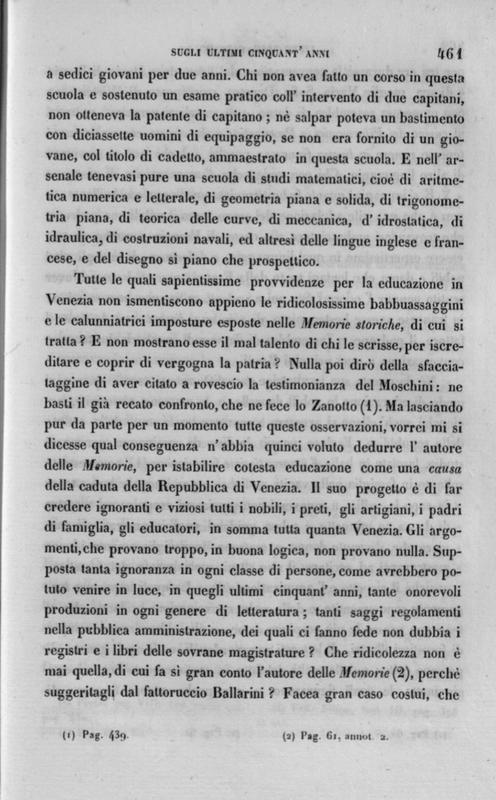 SUGLI ULTIMI CINQUANT' ANNI 461

a sedici giovani per due anni. Chi non avea fatto un corso in questa scuola e sostenuto un esame pratico coll' intervento di due capitani, non otteneva la patente di capitano ; nè salpar poteva un bastimento con diciassette uomini di equipaggio, se non era fornito di un giovane, col titolo di cadetto, ammaestrato in questa scuola. E nell' arsenale tenevasi pure una scuola di studi matematici, cioè di aritmetica numerica e letterale, di geometria piana e solida, di trigonometria piana, di teorica delle curve, di meccanica, d' idrostatica, di idraulica, di costruzioni navali, ed altresì delle lingue inglese e francese, e del disegno sì piano che prospettico.

Tutte le quali sapientissime provvidenze per la educazione in Venezia non ismentiscono appieno le ridicolosissime babbuassaggini e le calunniatrici imposture esposte nelle Memorie storiche, di cui si tratta ? E non mostrano esse il mal talento di chi le scrisse, per iscreditare e coprir di vergogna la patria ? Nulla poi dirò della sfacciataggine di aver citato a rovescio la testimonianza del Moschini : ne basti il già recato confronto, che ne fece lo Zanotto (1). Ma lasciando pur da parte per un momento tutte queste osservazioni, vorrei mi si dicesse qual conseguenza n' abbia quinci voluto dedurre l' autore delle Memorie, per istabilire cotesta educazione come una causa della caduta della Repubblica di Venezia. Il suo progetto è di far credere ignoranti e viziosi tutti i nobili, i preti, gli artigiani, i padri di famiglia, gli educatori, in somma tutta quanta Venezia. Gli argomenti, che provano troppo, in buona logica, non provano nulla. Supposta tanta ignoranza in ogni classe di persone, come avrebbero potuto venire in luce, in quegli ultimi cinquant' anni, tante onorevoli produzioni in ogni genere di letteratura ; tanti saggi regolamenti nella pubblica amministrazione, dei quali ci fanno fede non dubbia i registri e i libri delle sovrane magistrature ? Che ridicolezza non è mai quella, di cui fa sì gran conto l'autore delle Memorie (2), perchè suggeritagli dal fattoruccio Ballarini ? Facea gran caso costui, che

(1) Pag. 439. (2) Pag. 61, annot. 2.